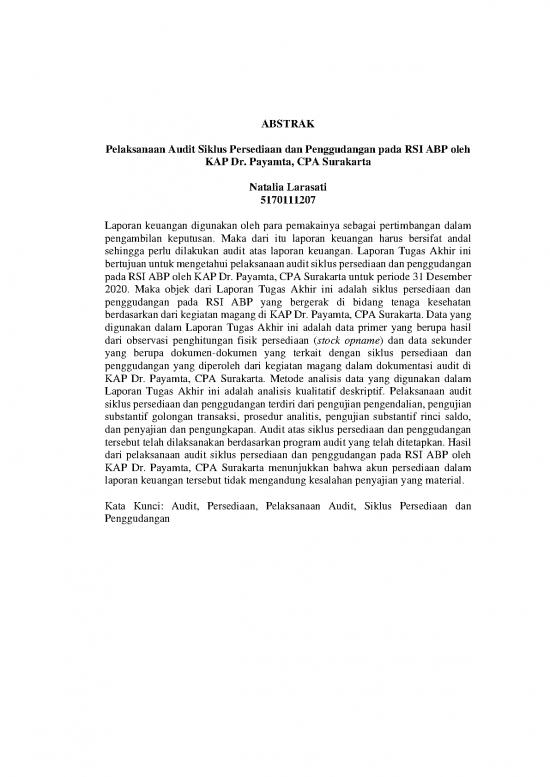 ABSTRAK

Pelaksanaan Audit Siklus Persediaan dan Penggudangan pada RSI ABP oleh KAP Dr. Payamta, CPA Surakarta

Natalia Larasati
5170111207

Laporan keuangan digunakan oleh para pemakainya sebagai pertimbangan dalam pengambilan keputusan. Maka dari itu laporan keuangan harus bersifat andal sehingga perlu dilakukan audit atas laporan keuangan. Laporan Tugas Akhir ini bertujuan untuk mengetahui pelaksanaan audit siklus persediaan dan penggudangan pada RSI ABP oleh KAP Dr. Payamta, CPA Surakarta untuk periode 31 Desember 2020. Maka objek dari Laporan Tugas Akhir ini adalah siklus persediaan dan penggudangan pada RSI ABP yang bergerak di bidang tenaga kesehatan berdasarkan dari kegiatan magang di KAP Dr. Payamta, CPA Surakarta. Data yang digunakan dalam Laporan Tugas Akhir ini adalah data primer yang berupa hasil dari observasi penghitungan fisik persediaan (stock opname) dan data sekunder yang berupa dokumen-dokumen yang terkait dengan siklus persediaan dan penggudangan yang diperoleh dari kegiatan magang dalam dokumentasi audit di KAP Dr. Payamta, CPA Surakarta. Metode analisis data yang digunakan dalam Laporan Tugas Akhir ini adalah analisis kualitatif deskriptif. Pelaksanaan audit siklus persediaan dan penggudangan terdiri dari pengujian pengendalian, pengujian substantif golongan transaksi, prosedur analitis, pengujian substantif rinci saldo, dan penyajian dan pengungkapan. Audit atas siklus persediaan dan penggudangan tersebut telah dilaksanakan berdasarkan program audit yang telah ditetapkan. Hasil dari pelaksanaan audit siklus persediaan dan penggudangan pada RSI ABP oleh KAP Dr. Payamta, CPA Surakarta menunjukkan bahwa akun persediaan dalam laporan keuangan tersebut tidak mengandung kesalahan penyajian yang material.

Kata Kunci: Audit, Persediaan, Pelaksanaan Audit, Siklus Persediaan dan Penggudangan